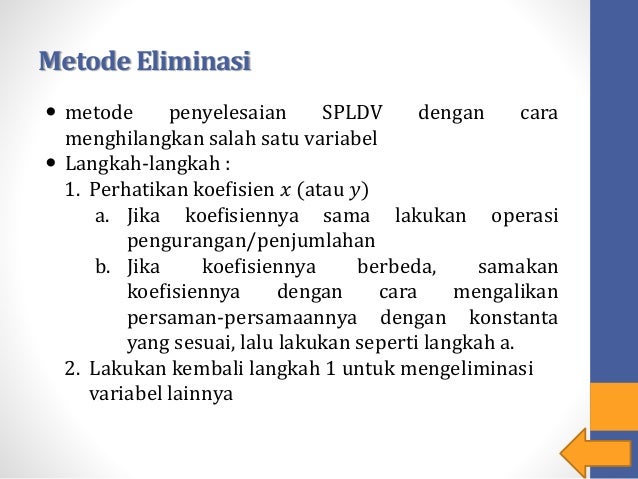 Metode Eliminasi

• metode penyelesaian SPLDV dengan cara menghilangkan salah satu variabel
• Langkah-langkah :
1. Perhatikan koefisien $x$ (atau $y$)
a. Jika koefisiennya sama lakukan operasi pengurangan/penjumlahan
b. Jika koefisiennya berbeda, samakan koefisiennya dengan cara mengalikan persaman-persamaannya dengan konstanta yang sesuai, lalu lakukan seperti langkah a.
2. Lakukan kembali langkah 1 untuk mengeliminasi variabel lainnya